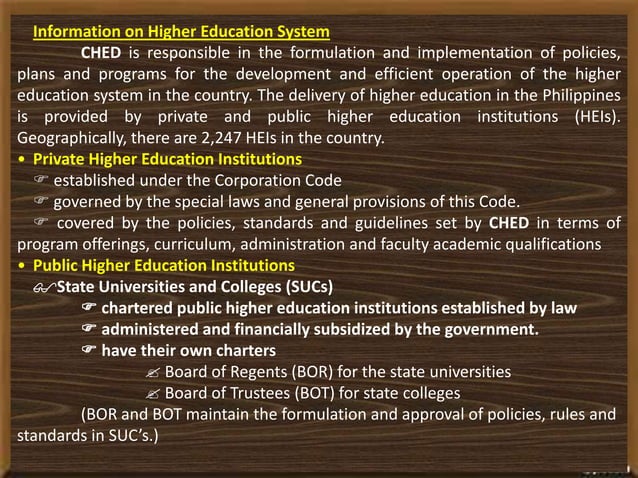 Information on Higher Education System

CHED is responsible in the formulation and implementation of policies, plans and programs for the development and efficient operation of the higher education system in the country. The delivery of higher education in the Philippines is provided by private and public higher education institutions (HEIs). Geographically, there are 2,247 HEIs in the country.

• Private Higher Education Institutions

☞ established under the Corporation Code

☞ governed by the special laws and general provisions of this Code.

☞ covered by the policies, standards and guidelines set by CHED in terms of program offerings, curriculum, administration and faculty academic qualifications

• Public Higher Education Institutions

State Universities and Colleges (SUCs)

☞ chartered public higher education institutions established by law

☞ administered and financially subsidized by the government.

☞ have their own charters

✍ Board of Regents (BOR) for the state universities

✍ Board of Trustees (BOT) for state colleges

(BOR and BOT maintain the formulation and approval of policies, rules and standards in SUC's.)